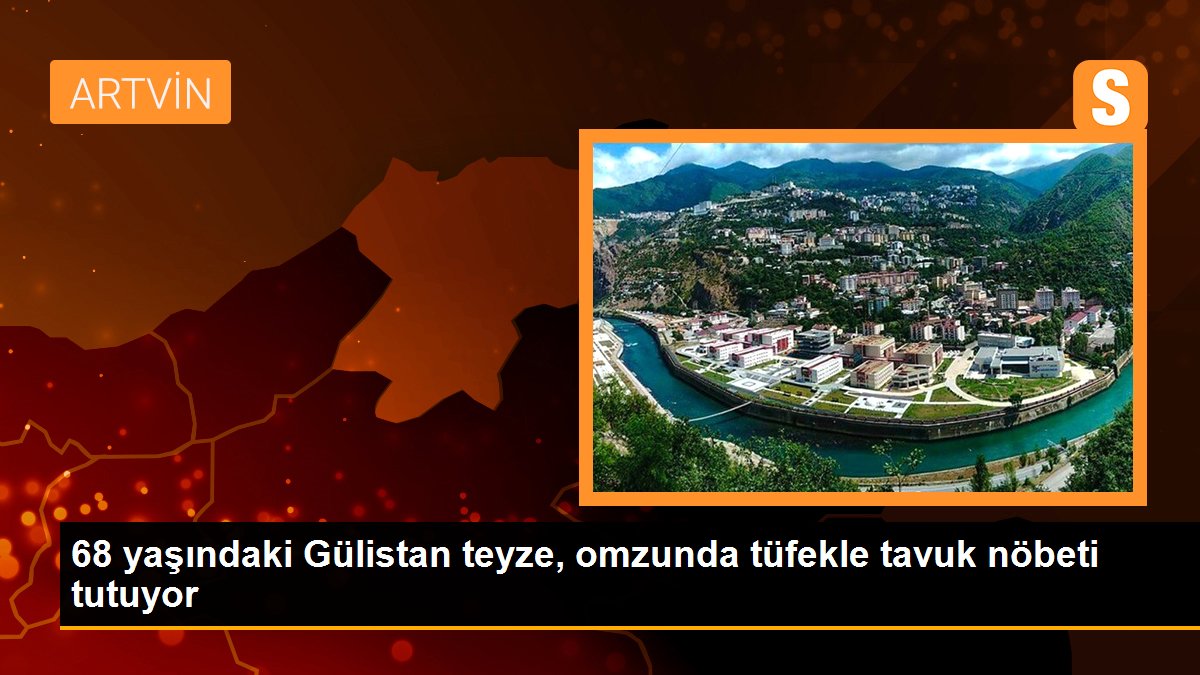 ARTVİN

S

68 yaşındaki Gülistan teyze, omzunda tüfekle tavuk nöbeti tutuyor